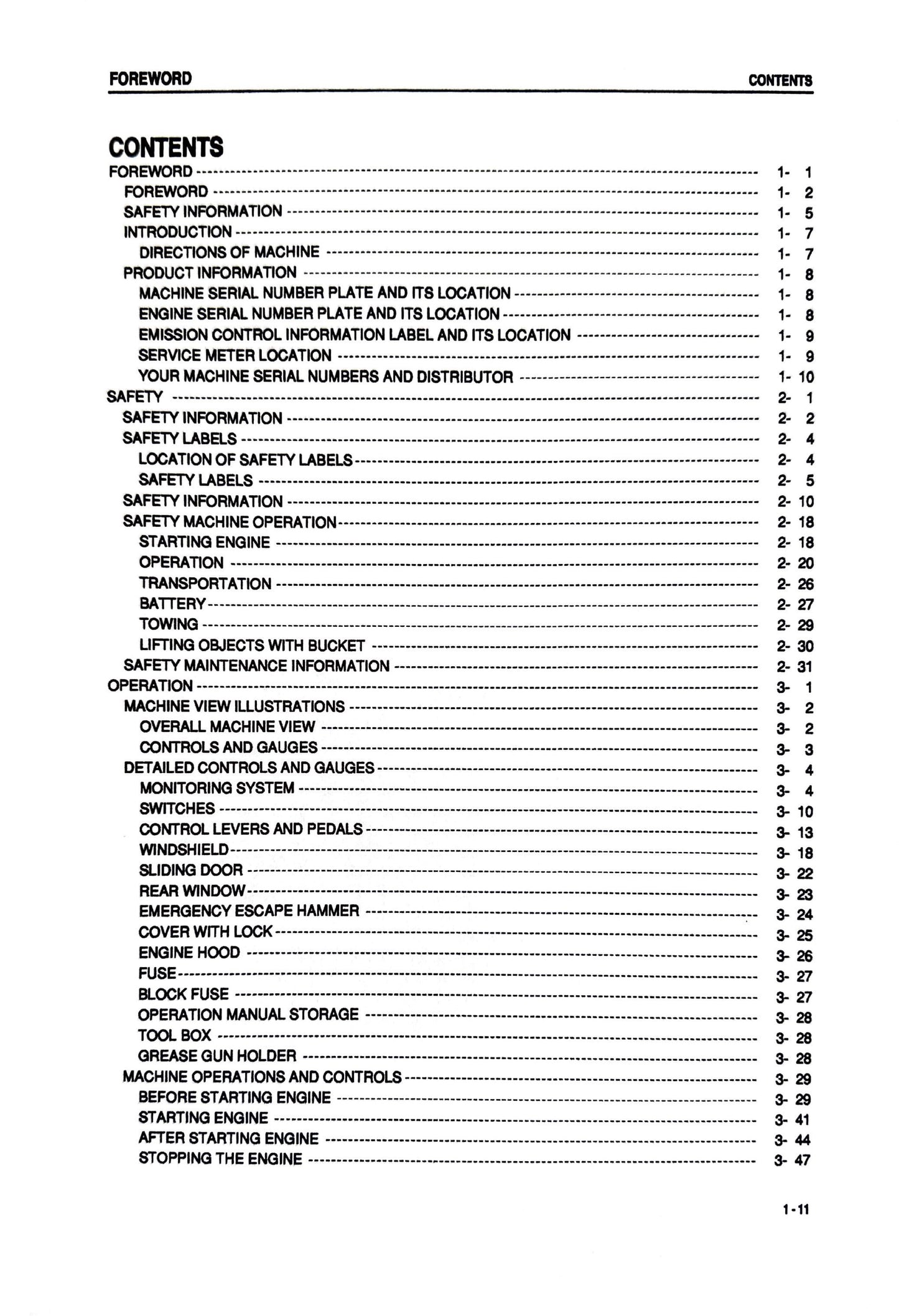 FOREWORD CONTENTS

CONTENTS

FOREWORD ---------- 1- 1
FOREWORD ---------- 1- 2
SAFETY INFORMATION ---------- 1- 5
INTRODUCTION ---------- 1- 7
DIRECTIONS OF MACHINE ---------- 1- 7
PRODUCT INFORMATION ---------- 1- 8
MACHINE SERIAL NUMBER PLATE AND ITS LOCATION ---------- 1- 8
ENGINE SERIAL NUMBER PLATE AND ITS LOCATION ---------- 1- 8
EMISSION CONTROL INFORMATION LABEL AND ITS LOCATION ---------- 1- 9
SERVICE METER LOCATION ---------- 1- 9
YOUR MACHINE SERIAL NUMBERS AND DISTRIBUTOR ---------- 1- 10
SAFETY ---------- 2- 1
SAFETY INFORMATION ---------- 2- 2
SAFETY LABELS ---------- 2- 4
LOCATION OF SAFETY LABELS ---------- 2- 4
SAFETY LABELS ---------- 2- 5
SAFETY INFORMATION ---------- 2- 10
SAFETY MACHINE OPERATION ---------- 2- 18
STARTING ENGINE ---------- 2- 18
OPERATION ---------- 2- 20
TRANSPORTATION ---------- 2- 26
BATTERY ---------- 2- 27
TOWING ---------- 2- 29
LIFTING OBJECTS WITH BUCKET ---------- 2- 30
SAFETY MAINTENANCE INFORMATION ---------- 2- 31
OPERATION ---------- 3- 1
MACHINE VIEW ILLUSTRATIONS ---------- 3- 2
OVERALL MACHINE VIEW ---------- 3- 2
CONTROLS AND GAUGES ---------- 3- 3
DETAILED CONTROLS AND GAUGES ---------- 3- 4
MONITORING SYSTEM ---------- 3- 4
SWITCHES ---------- 3- 10
CONTROL LEVERS AND PEDALS ---------- 3- 13
WINDSHIELD ---------- 3- 18
SLIDING DOOR ---------- 3- 22
REAR WINDOW ---------- 3- 23
EMERGENCY ESCAPE HAMMER ---------- 3- 24
COVER WITH LOCK ---------- 3- 25
ENGINE HOOD ---------- 3- 26
FUSE ---------- 3- 27
BLOCK FUSE ---------- 3- 27
OPERATION MANUAL STORAGE ---------- 3- 28
TOOL BOX ---------- 3- 28
GREASE GUN HOLDER ---------- 3- 28
MACHINE OPERATIONS AND CONTROLS ---------- 3- 29
BEFORE STARTING ENGINE ---------- 3- 29
STARTING ENGINE ---------- 3- 41
AFTER STARTING ENGINE ---------- 3- 44
STOPPING THE ENGINE ---------- 3- 47

1-11